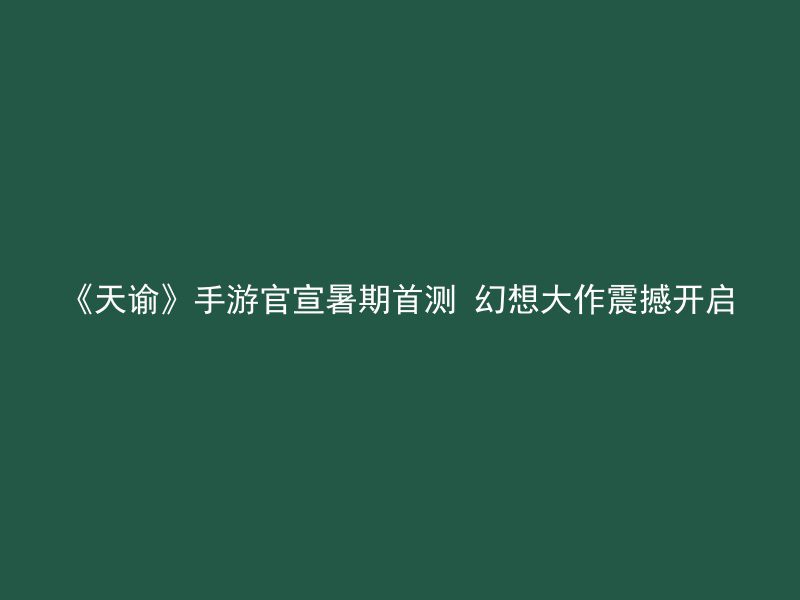 《天谕》手游官宣暑期首测 幻想大作震撼开启